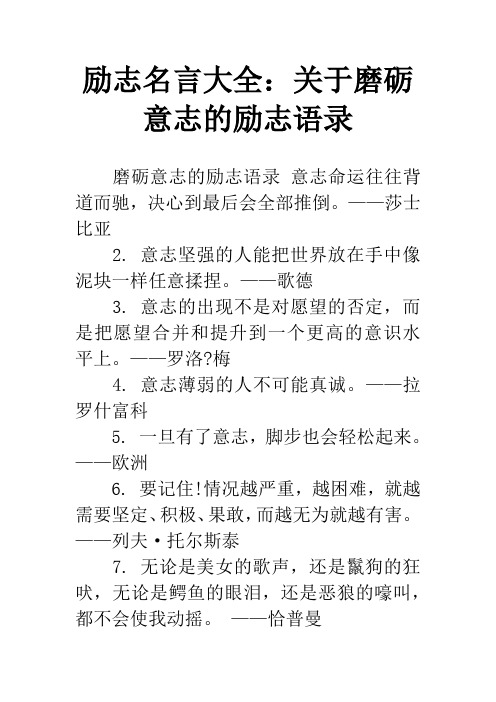 励志名言大全：关于磨砺意志的励志语录

磨砺意志的励志语录 意志命运往往背道而驰，决心到最后会全部推倒。——莎士比亚

2. 意志坚强的人能把世界放在手中像泥块一样任意揉捏。——歌德

3. 意志的出现不是对愿望的否定，而是把愿望合并和提升到一个更高的意识水平上。——罗洛?梅

4. 意志薄弱的人不可能真诚。——拉罗什富科

5. 一旦有了意志，脚步也会轻松起来。——欧洲

6. 要记住!情况越严重，越困难，就越需要坚定、积极、果敢，而越无为就越有害。——列夫·托尔斯泰

7. 无论是美女的歌声，还是鬣狗的狂吠，无论是鳄鱼的眼泪，还是恶狼的嚎叫，都不会使我动摇。 ——恰普曼